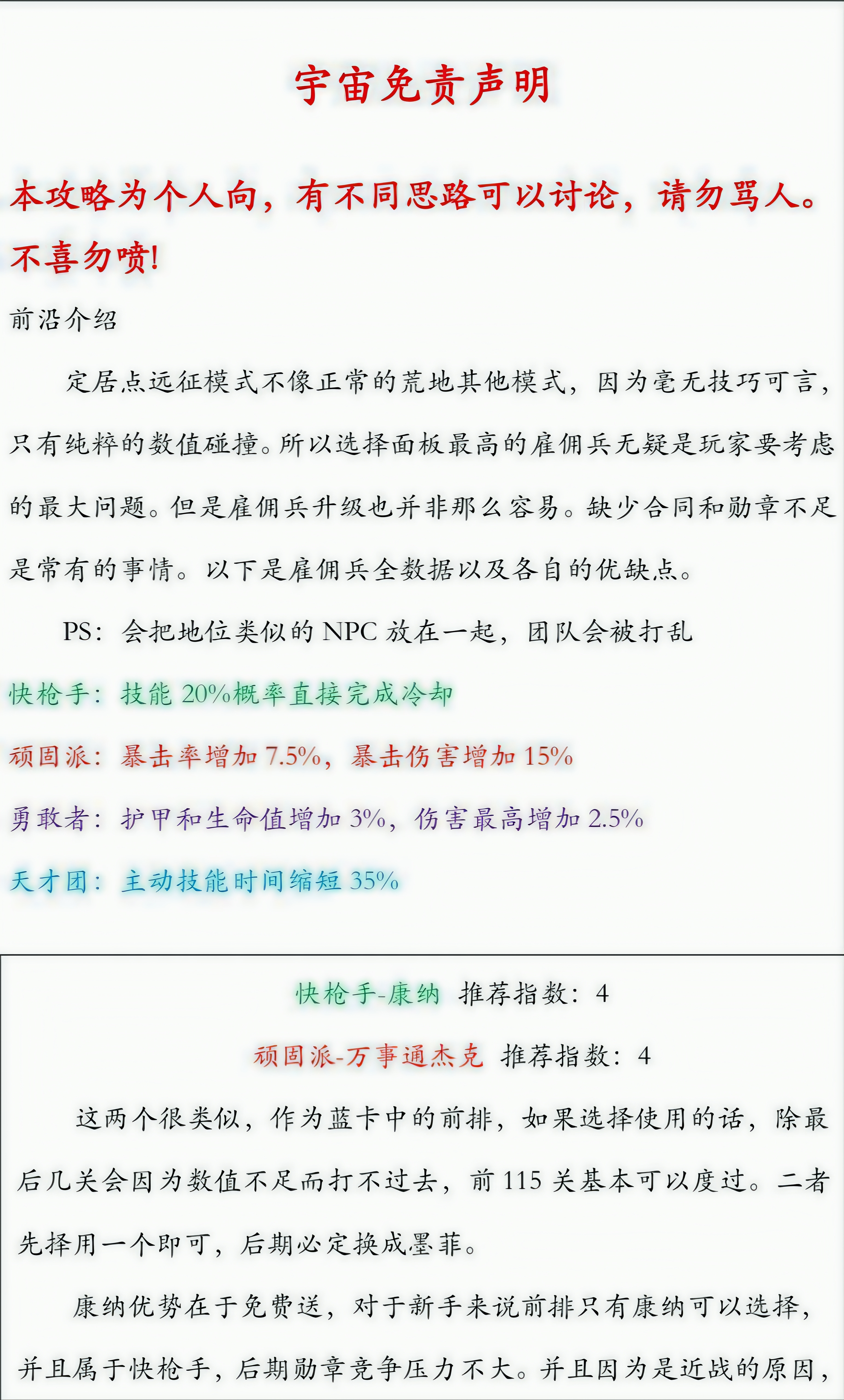 宇宙免责声明

本攻略为个人向，有不同思路可以讨论，请勿骂人。不喜勿喷!

前沿介绍

定居点远征模式不像正常的荒地其他模式，因为毫无技巧可言，只有纯粹的数值碰撞。所以选择面板最高的雇佣兵无疑是玩家要考虑的最大问题。但是雇佣兵升级也并非那么容易。缺少合同和勋章不足是常有的事情。以下是雇佣兵全数据以及各自的优缺点。

PS：会把地位类似的 NPC 放在一起，团队会被打乱

快枪手：技能 20%概率直接完成冷却

顽固派：暴击率增加 7.5%，暴击伤害增加 15%

勇敢者：护甲和生命值增加 3%，伤害最高增加 2.5%

天才团：主动技能时间缩短 35%

快枪手-康纳 推荐指数：4

顽固派-万事通杰克 推荐指数：4

这两个很类似，作为蓝卡中的前排，如果选择使用的话，除最后几关会因为数值不足而打不过去，前 115 关基本可以度过。二者先择用一个即可，后期必定换成墨菲。

康纳优势在于免费送，对于新手来说前排只有康纳可以选择，并且属于快枪手，后期勋章竞争压力不大。并且因为是近战的原因，